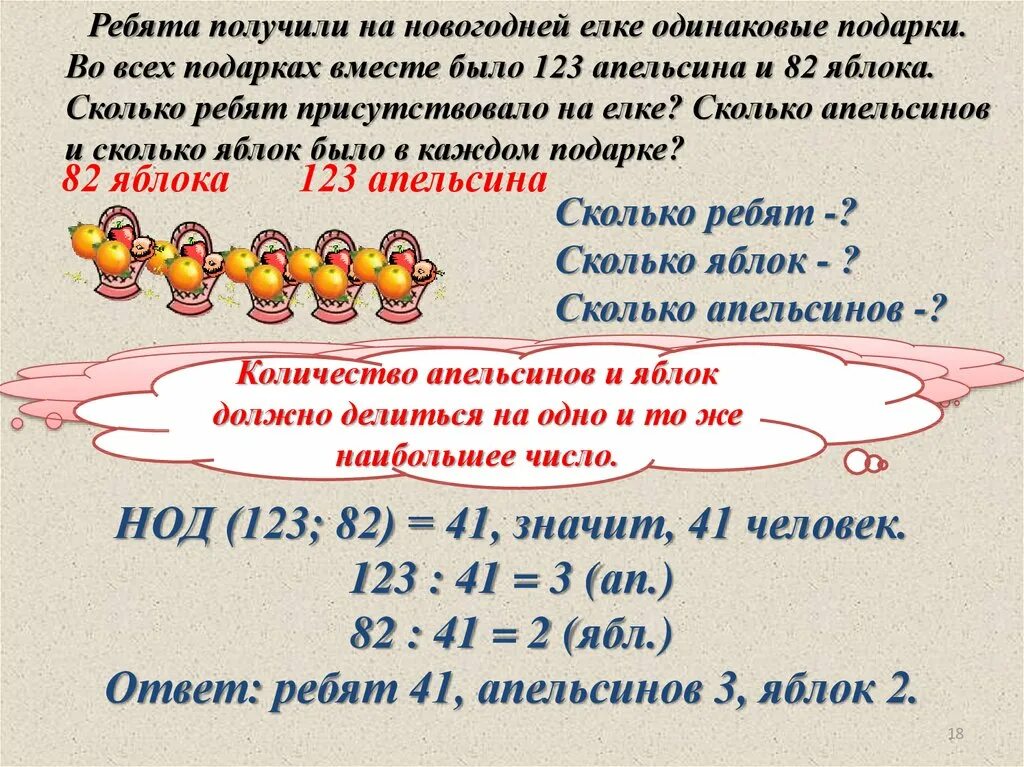 Ребята получили на новогодней елке одинаковые подарки. Во всех подарках вместе было 123 апельсина и 82 яблока. Сколько ребят присутствовало на елке? Сколько апельсинов и сколько яблок было в каждом подарке?

82 яблока 123 апельсина

Сколько ребят -?
Сколько яблок - ?
Сколько апельсинов -?

Количество апельсинов и яблок должно делиться на одно и то же наибольшее число.

НОД (123; 82) = 41, значит, 41 человек.
123 : 41 = 3 (ап.)
82 : 41 = 2 (ябл.)
Ответ: ребят 41, апельсинов 3, яблок 2.

18